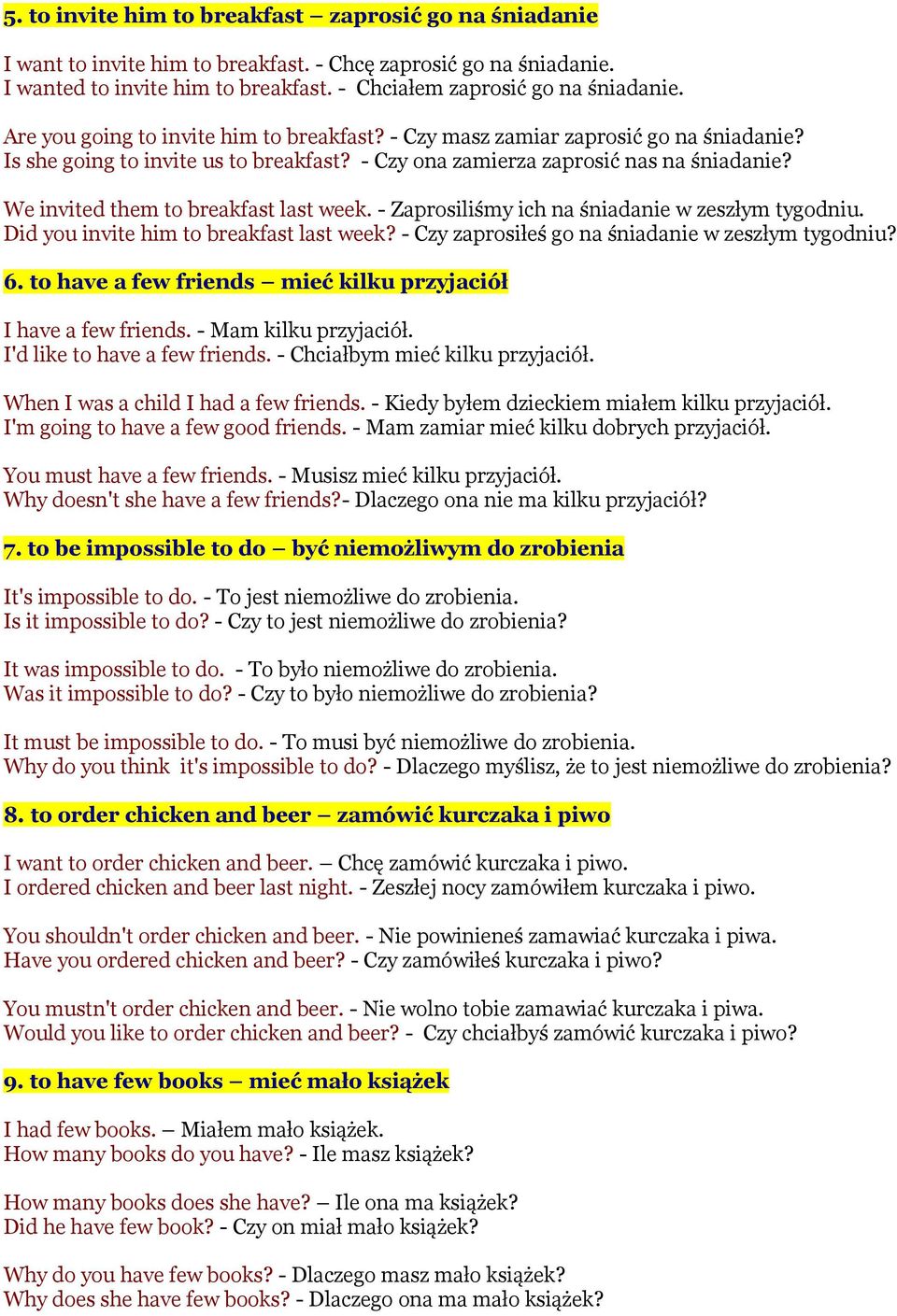 5. to invite him to breakfast – zaprosić go na śniadanie

I want to invite him to breakfast. - Chcę zaprosić go na śniadanie.
I wanted to invite him to breakfast. - Chciałem zaprosić go na śniadanie.

Are you going to invite him to breakfast? - Czy masz zamiar zaprosić go na śniadanie?
Is she going to invite us to breakfast? - Czy ona zamierza zaprosić nas na śniadanie?

We invited them to breakfast last week. - Zaprosiliśmy ich na śniadanie w zeszłym tygodniu.
Did you invite him to breakfast last week? - Czy zaprosiłeś go na śniadanie w zeszłym tygodniu?

6. to have a few friends – mieć kilku przyjaciół

I have a few friends. - Mam kilku przyjaciół.
I'd like to have a few friends. - Chciałbym mieć kilku przyjaciół.

When I was a child I had a few friends. - Kiedy byłem dzieckiem miałem kilku przyjaciół.
I'm going to have a few good friends. - Mam zamiar mieć kilku dobrych przyjaciół.

You must have a few friends. - Musisz mieć kilku przyjaciół.
Why doesn't she have a few friends?- Dlaczego ona nie ma kilku przyjaciół?

7. to be impossible to do – być niemożliwym do zrobienia

It's impossible to do. - To jest niemożliwe do zrobienia.
Is it impossible to do? - Czy to jest niemożliwe do zrobienia?

It was impossible to do. - To było niemożliwe do zrobienia.
Was it impossible to do? - Czy to było niemożliwe do zrobienia?

It must be impossible to do. - To musi być niemożliwe do zrobienia.
Why do you think it's impossible to do? - Dlaczego myślisz, że to jest niemożliwe do zrobienia?

8. to order chicken and beer – zamówić kurczaka i piwo

I want to order chicken and beer. – Chcę zamówić kurczaka i piwo.
I ordered chicken and beer last night. - Zeszłej nocy zamówiłem kurczaka i piwo.

You shouldn't order chicken and beer. - Nie powinieneś zamawiać kurczaka i piwa.
Have you ordered chicken and beer? - Czy zamówiłeś kurczaka i piwo?

You mustn't order chicken and beer. - Nie wolno tobie zamawiać kurczaka i piwa.
Would you like to order chicken and beer? - Czy chciałbyś zamówić kurczaka i piwo?

9. to have few books – mieć mało książek

I had few books. – Miałem mało książek.
How many books do you have? - Ile masz książek?

How many books does she have? – Ile ona ma książek?
Did he have few book? - Czy on miał mało książek?

Why do you have few books? - Dlaczego masz mało książek?
Why does she have few books? - Dlaczego ona ma mało książek?